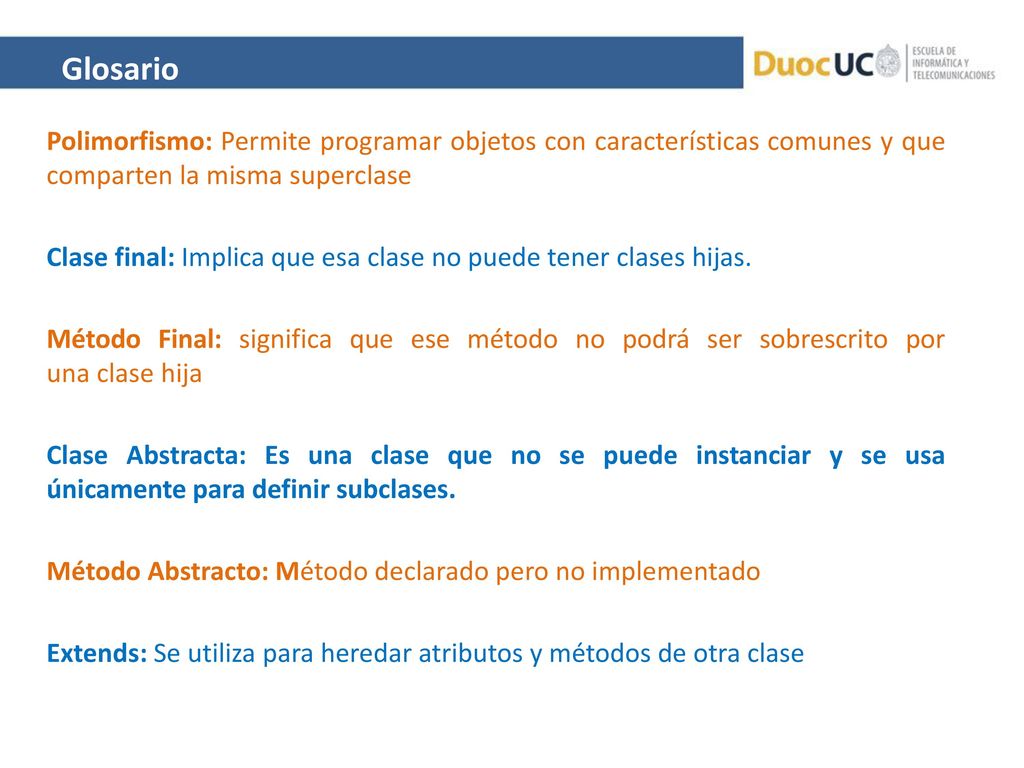 Glosario

DuocUC ESCUELA DE INFORMÁTICA Y TELECOMUNICACIONES

Polimorfismo: Permite programar objetos con características comunes y que comparten la misma superclase

Clase final: Implica que esa clase no puede tener clases hijas.

Método Final: significa que ese método no podrá ser sobrescrito por una clase hija

Clase Abstracta: Es una clase que no se puede instanciar y se usa únicamente para definir subclases.

Método Abstracto: Método declarado pero no implementado

Extends: Se utiliza para heredar atributos y métodos de otra clase